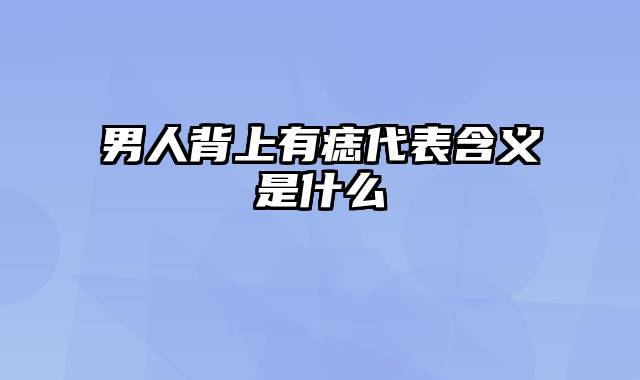 男人背上有痣代表含义是什么